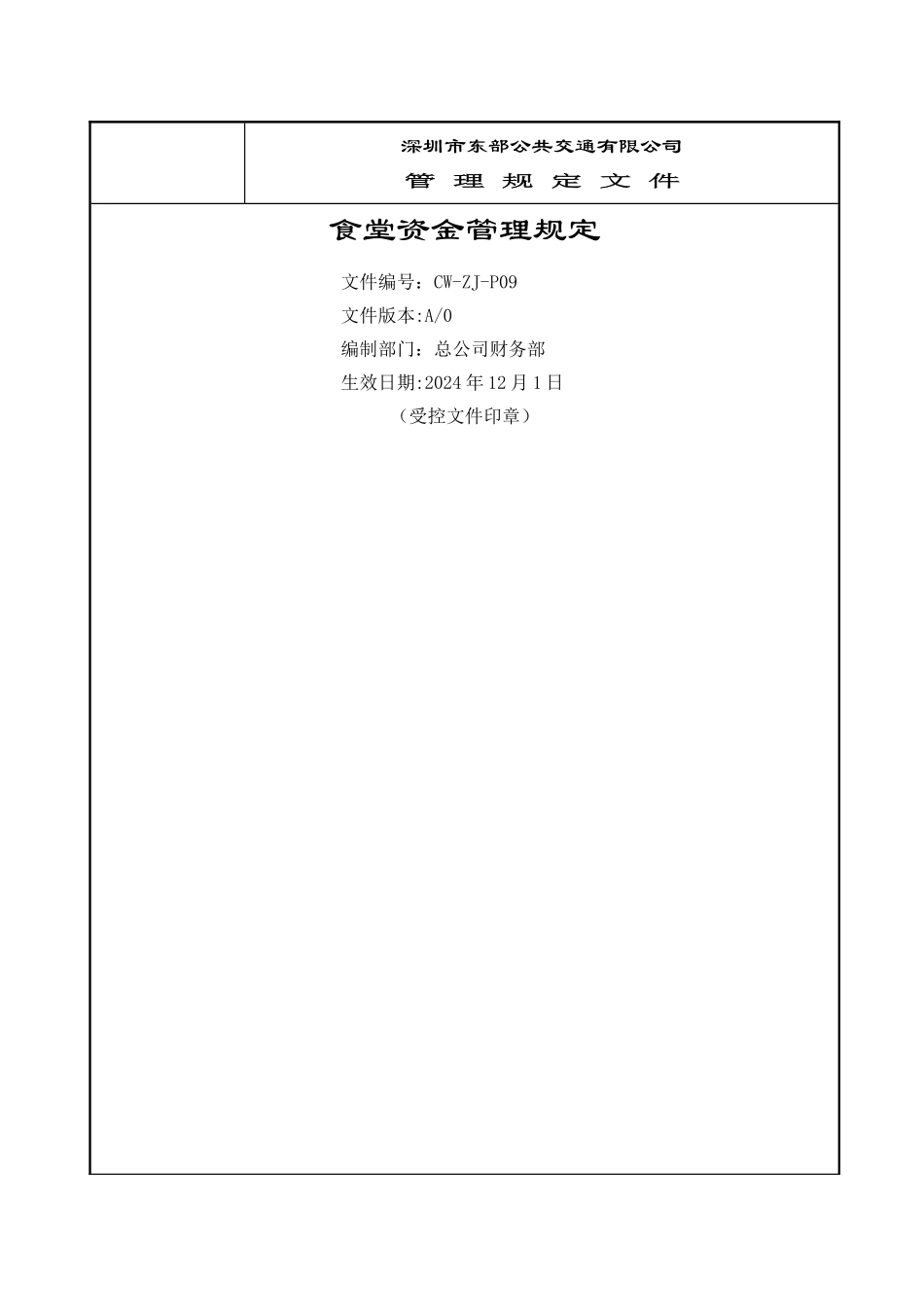 深圳市东部公共交通有限公司
管 理 规 定 文 件

食堂资金管理规定

文件编号：CW-ZJ-P09
文件版本:A/0
编制部门：总公司财务部
生效日期:2024 年 12 月 1 日
（受控文件印章）